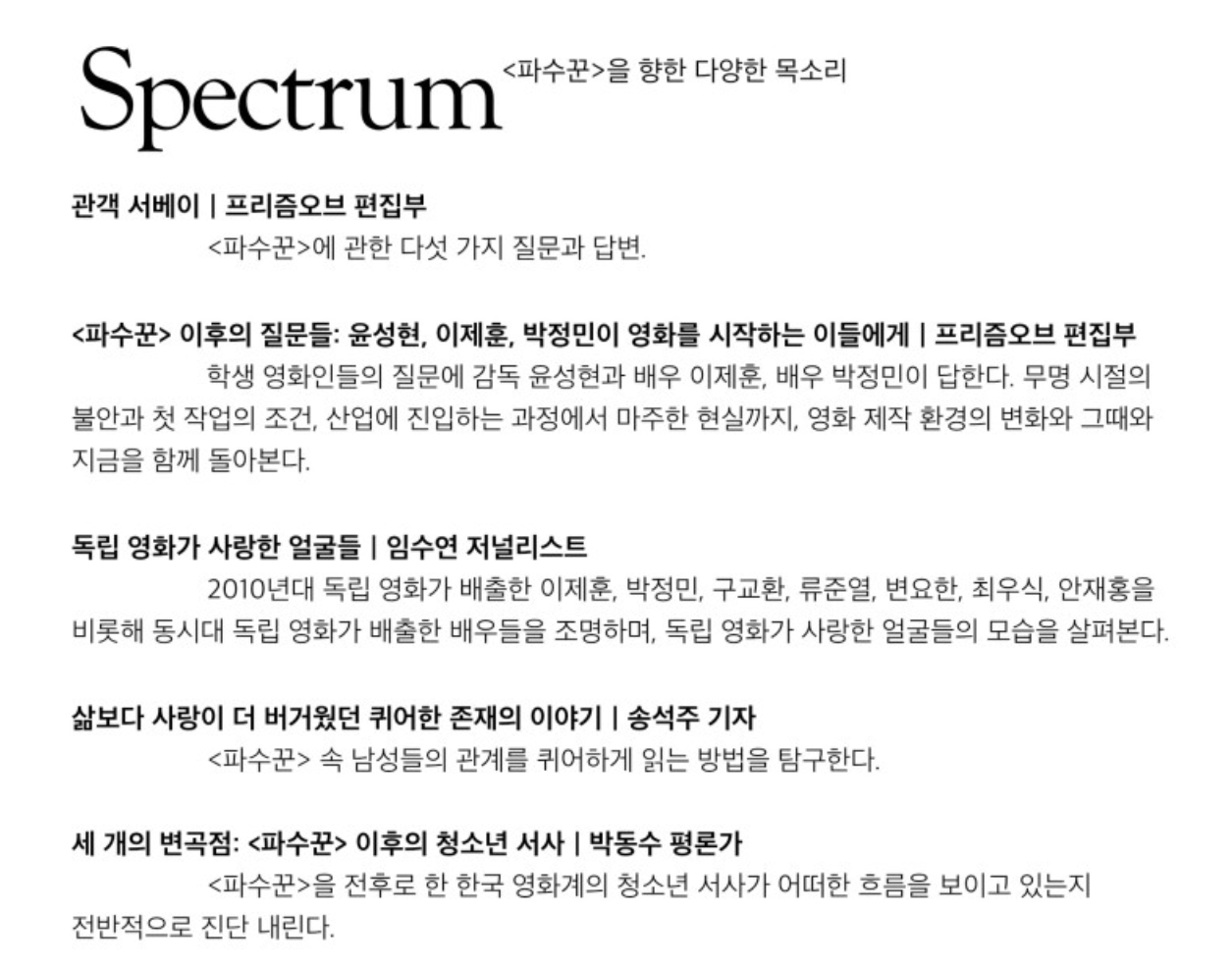 Spectrum <파수꾼>을 향한 다양한 목소리

관객 서베이 | 프리즘오브 편집부
<파수꾼>에 관한 다섯 가지 질문과 답변.

<파수꾼> 이후의 질문들: 윤성현, 이제훈, 박정민이 영화를 시작하는 이들에게 | 프리즘오브 편집부
학생 영화인들의 질문에 감독 윤성현과 배우 이제훈, 배우 박정민이 답한다. 무명 시절의 불안과 첫 작업의 조건, 산업에 진입하는 과정에서 마주한 현실까지, 영화 제작 환경의 변화와 그때와 지금을 함께 돌아본다.

독립 영화가 사랑한 얼굴들 | 임수연 저널리스트
2010년대 독립 영화가 배출한 이제훈, 박정민, 구교환, 류준열, 변요한, 최우식, 안재홍을 비롯해 동시대 독립 영화가 배출한 배우들을 조명하며, 독립 영화가 사랑한 얼굴들의 모습을 살펴본다.

삶보다 사랑이 더 버거웠던 퀴어한 존재의 이야기 | 송석주 기자
<파수꾼> 속 남성들의 관계를 퀴어하게 읽는 방법을 탐구한다.

세 개의 변곡점: <파수꾼> 이후의 청소년 서사 | 박동수 평론가
<파수꾼>을 전후로 한 한국 영화계의 청소년 서사가 어떠한 흐름을 보이고 있는지 전반적으로 진단 내린다.